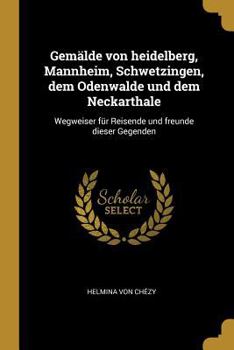 Gemälde von heidelberg, Mannheim, Schwetzingen, dem Odenwalde und dem Neckarthale

Wegweiser für Reisende und freunde dieser Gegenden

Scholar
SELECT

HELMINA VON CHÉZY